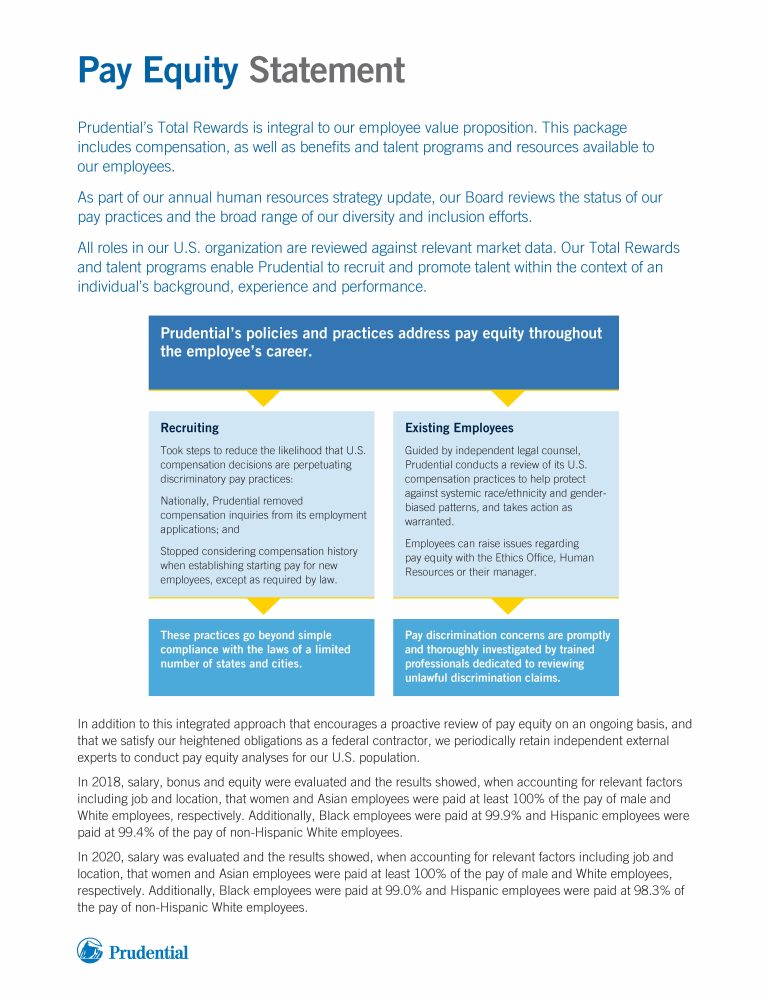 Pay Equity Statement

Prudential's Total Rewards is integral to our employee value proposition. This package includes compensation, as well as benefits and talent programs and resources available to our employees.

As part of our annual human resources strategy update, our Board reviews the status of our pay practices and the broad range of our diversity and inclusion efforts.

All roles in our U.S. organization are reviewed against relevant market data. Our Total Rewards and talent programs enable Prudential to recruit and promote talent within the context of an individual's background, experience and performance.

Prudential's policies and practices address pay equity throughout the employee's career.

Recruiting

Took steps to reduce the likelihood that U.S. compensation decisions are perpetuating discriminatory pay practices:

Nationally, Prudential removed compensation inquiries from its employment applications; and

Stopped considering compensation history when establishing starting pay for new employees, except as required by law.

These practices go beyond simple compliance with the laws of a limited number of states and cities.

Existing Employees

Guided by independent legal counsel, Prudential conducts a review of its U.S. compensation practices to help protect against systemic race/ethnicity and gender-biased patterns, and takes action as warranted.

Employees can raise issues regarding pay equity with the Ethics Office, Human Resources or their manager.

Pay discrimination concerns are promptly and thoroughly investigated by trained professionals dedicated to reviewing unlawful discrimination claims.

In addition to this integrated approach that encourages a proactive review of pay equity on an ongoing basis, and that we satisfy our heightened obligations as a federal contractor, we periodically retain independent external experts to conduct pay equity analyses for our U.S. population.

In 2018, salary, bonus and equity were evaluated and the results showed, when accounting for relevant factors including job and location, that women and Asian employees were paid at least 100% of the pay of male and White employees, respectively. Additionally, Black employees were paid at 99.9% and Hispanic employees were paid at 99.4% of the pay of non-Hispanic White employees.

In 2020, salary was evaluated and the results showed, when accounting for relevant factors including job and location, that women and Asian employees were paid at least 100% of the pay of male and White employees, respectively. Additionally, Black employees were paid at 99.0% and Hispanic employees were paid at 98.3% of the pay of non-Hispanic White employees.

Prudential